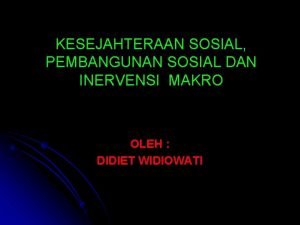 KESEJAHTERAAN SOSIAL, PEMBANGUNAN SOSIAL DAN INERVENSI MAKRO

OLEH :
DIDIET WIDIOWATI